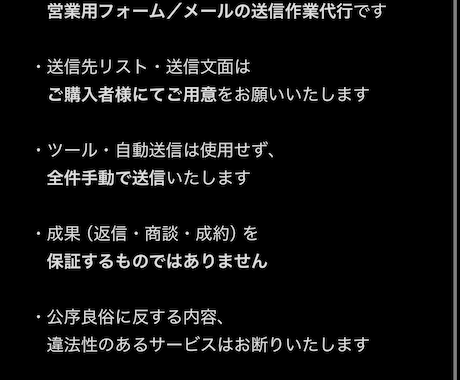 営業用フォーム／メールの送信作業代行です

・送信先リスト・送信文面は
ご購入者様にてご用意をお願いいたします

・ツール・自動送信は使用せず、
全件手動で送信いたします

・成果（返信・商談・成約）を
保証するものではありません

・公序良俗に反する内容、
違法性のあるサービスはお断りいたします